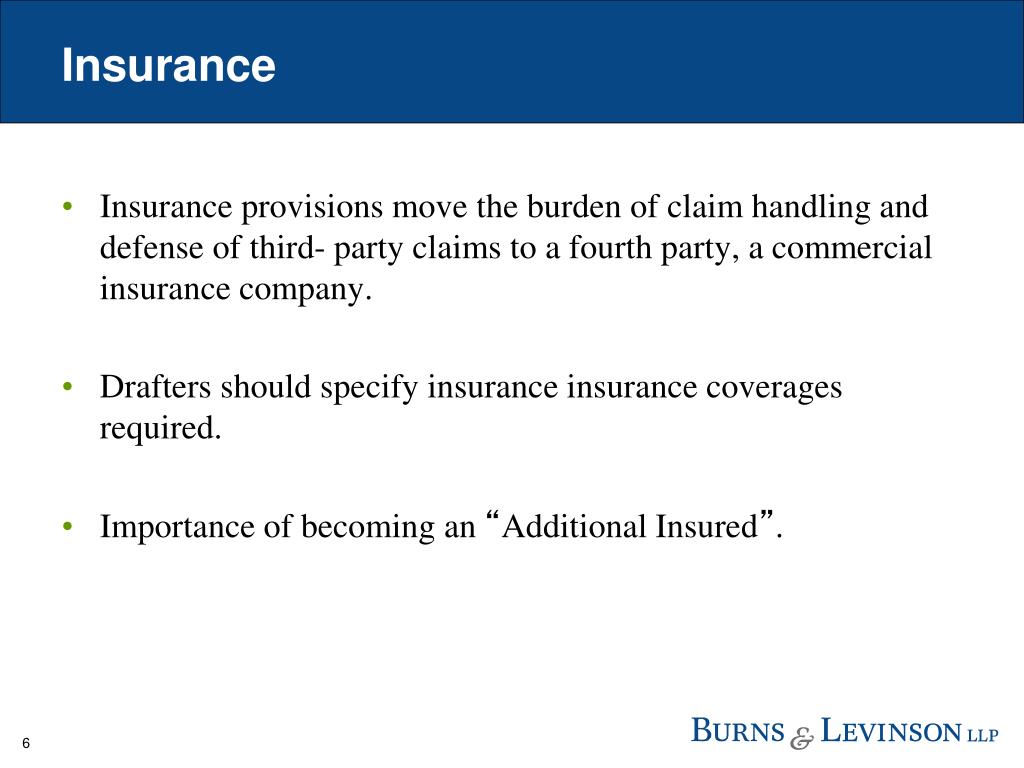 Insurance

• Insurance provisions move the burden of claim handling and defense of third- party claims to a fourth party, a commercial insurance company.

• Drafters should specify insurance insurance coverages required.

• Importance of becoming an “Additional Insured”.

6

BURNS & LEVINSON LLP